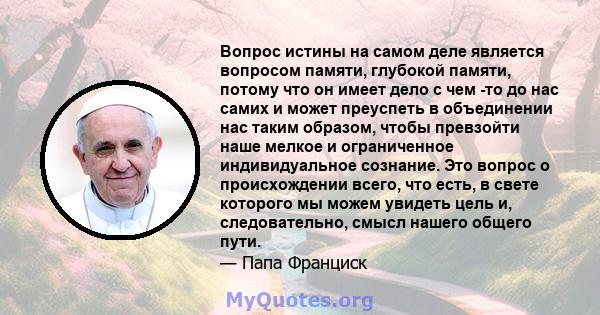 Вопрос истины на самом деле является вопросом памяти, глубокой памяти, потому что он имеет дело с чем -то до нас самих и может преуспеть в объединении нас таким образом, чтобы превзойти наше мелкое и ограниченное индивидуальное сознание. Это вопрос о происхождении всего, что есть, в свете которого мы можем увидеть цель и, следовательно, смысл нашего общего пути.
— Папа Франциск

MyQuotes.org